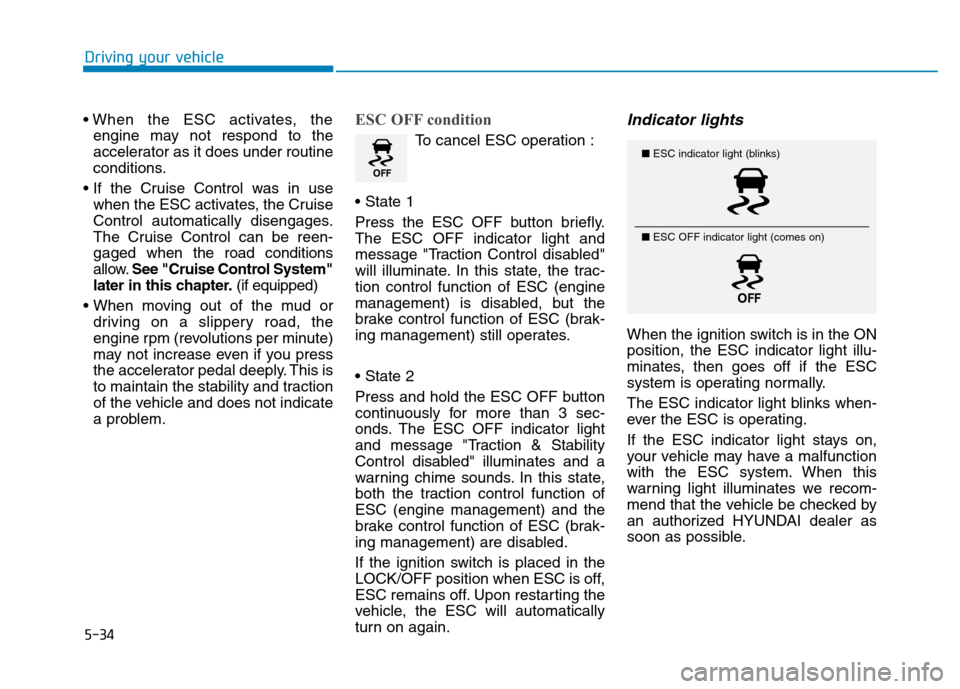 Driving your vehicle

• When the ESC activates, the engine may not respond to the accelerator as it does under routine conditions.

• If the Cruise Control was in use when the ESC activates, the Cruise Control automatically disengages. The Cruise Control can be reengaged when the road conditions allow. See "Cruise Control System" later in this chapter. (if equipped)

• When moving out of the mud or driving on a slippery road, the engine rpm (revolutions per minute) may not increase even if you press the accelerator pedal deeply. This is to maintain the stability and traction of the vehicle and does not indicate a problem.

ESC OFF condition

OFF

To cancel ESC operation :

• State 1

Press the ESC OFF button briefly. The ESC OFF indicator light and message "Traction Control disabled" will illuminate. In this state, the traction control function of ESC (engine management) is disabled, but the brake control function of ESC (braking management) still operates.

• State 2

Press and hold the ESC OFF button continuously for more than 3 seconds. The ESC OFF indicator light and message "Traction & Stability Control disabled" illuminates and a warning chime sounds. In this state, both the traction control function of ESC (engine management) and the brake control function of ESC (braking management) are disabled.

If the ignition switch is placed in the LOCK/OFF position when ESC is off, ESC remains off. Upon restarting the vehicle, the ESC will automatically turn on again.

Indicator lights

■ ESC indicator light (blinks)

■ ESC OFF indicator light (comes on)

OFF

When the ignition switch is in the ON position, the ESC indicator light illuminates, then goes off if the ESC system is operating normally.

The ESC indicator light blinks whenever the ESC is operating.

If the ESC indicator light stays on, your vehicle may have a malfunction with the ESC system. When this warning light illuminates we recommend that the vehicle be checked by an authorized HYUNDAI dealer as soon as possible.

5-34

carmanualsonline.info